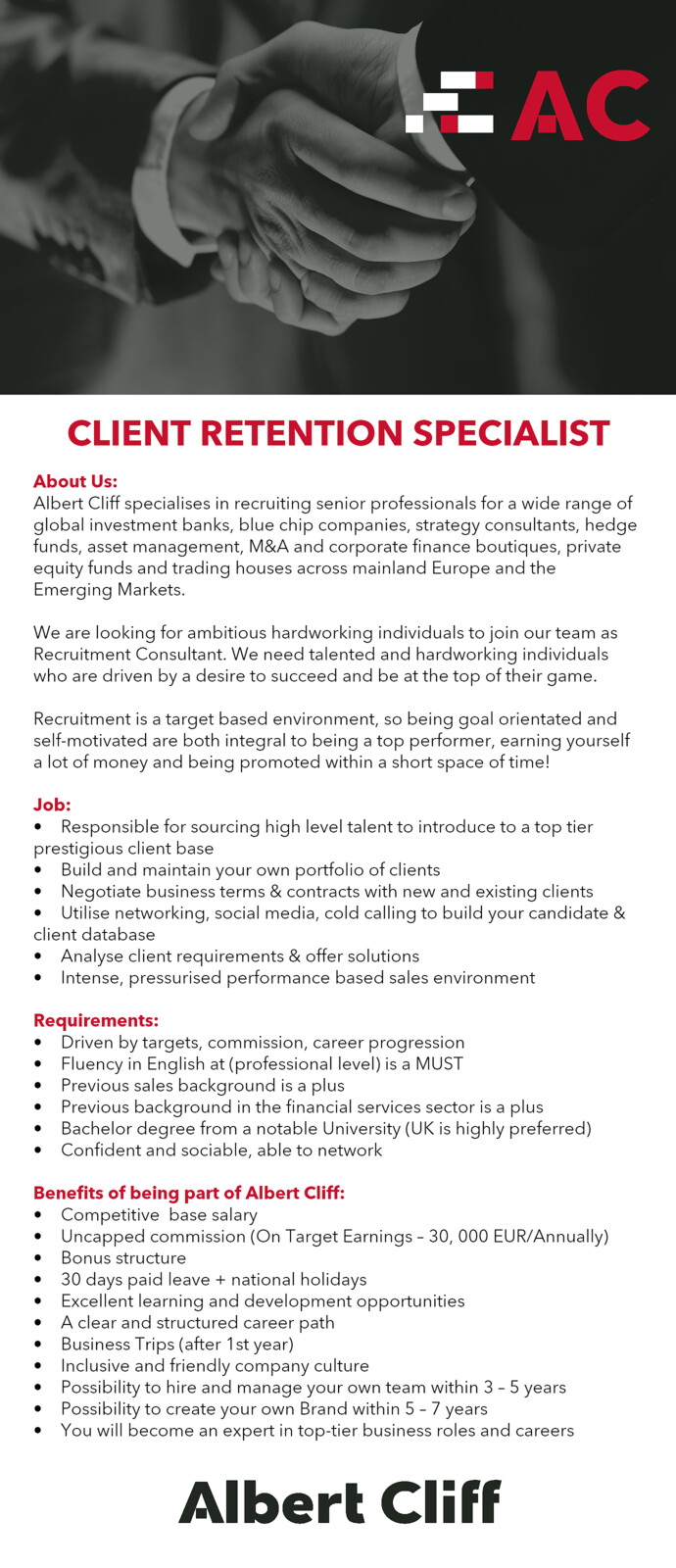 AC

CLIENT RETENTION SPECIALIST

About Us:
Albert Cliff specialises in recruiting senior professionals for a wide range of global investment banks, blue chip companies, strategy consultants, hedge funds, asset management, M&A and corporate finance boutiques, private equity funds and trading houses across mainland Europe and the Emerging Markets.

We are looking for ambitious hardworking individuals to join our team as Recruitment Consultant. We need talented and hardworking individuals who are driven by a desire to succeed and be at the top of their game.

Recruitment is a target based environment, so being goal orientated and self-motivated are both integral to being a top performer, earning yourself a lot of money and being promoted within a short space of time!

Job:
• Responsible for sourcing high level talent to introduce to a top tier prestigious client base
• Build and maintain your own portfolio of clients
• Negotiate business terms & contracts with new and existing clients
• Utilise networking, social media, cold calling to build your candidate & client database
• Analyse client requirements & offer solutions
• Intense, pressurised performance based sales environment

Requirements:
• Driven by targets, commission, career progression
• Fluency in English at (professional level) is a MUST
• Previous sales background is a plus
• Previous background in the financial services sector is a plus
• Bachelor degree from a notable University (UK is highly preferred)
• Confident and sociable, able to network

Benefits of being part of Albert Cliff:
• Competitive base salary
• Uncapped commission (On Target Earnings – 30, 000 EUR/Annually)
• Bonus structure
• 30 days paid leave + national holidays
• Excellent learning and development opportunities
• A clear and structured career path
• Business Trips (after 1st year)
• Inclusive and friendly company culture
• Possibility to hire and manage your own team within 3 – 5 years
• Possibility to create your own Brand within 5 – 7 years
• You will become an expert in top-tier business roles and careers

Albert Cliff